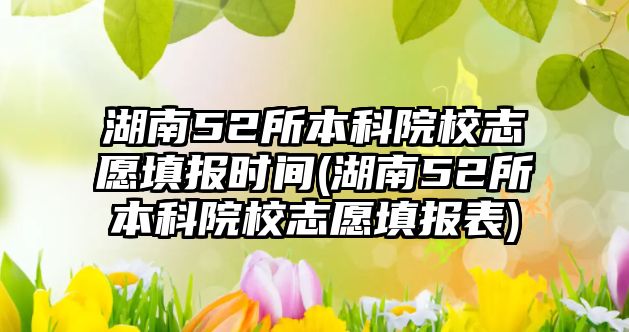 湖南52所本科院校志愿填报时间(湖南52所本科院校志愿填报表)